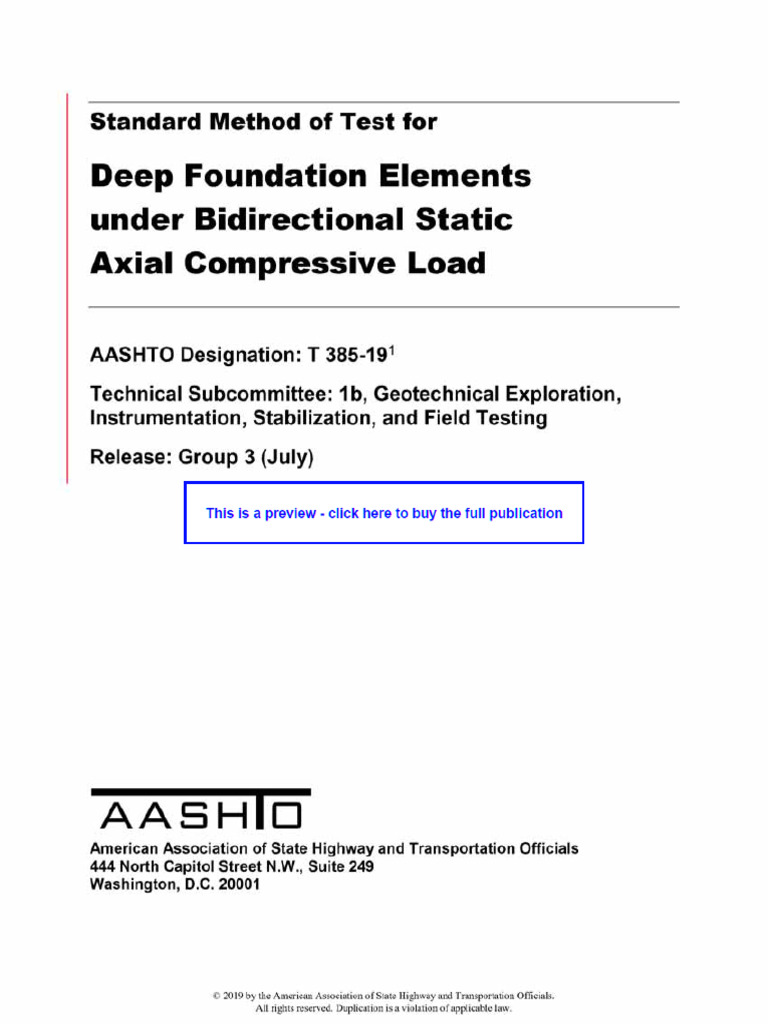 Standard Method of Test for

Deep Foundation Elements under Bidirectional Static Axial Compressive Load

AASHTO Designation: T 385-19$^1$

Technical Subcommittee: 1b, Geotechnical Exploration, Instrumentation, Stabilization, and Field Testing

Release: Group 3 (July)

This is a preview - click here to buy the full publication

AASHTO

American Association of State Highway and Transportation Officials
444 North Capitol Street N.W., Suite 249
Washington, D.C. 20001

© 2019 by the American Association of State Highway and Transportation Officials.
All rights reserved. Duplication is a violation of applicable law.